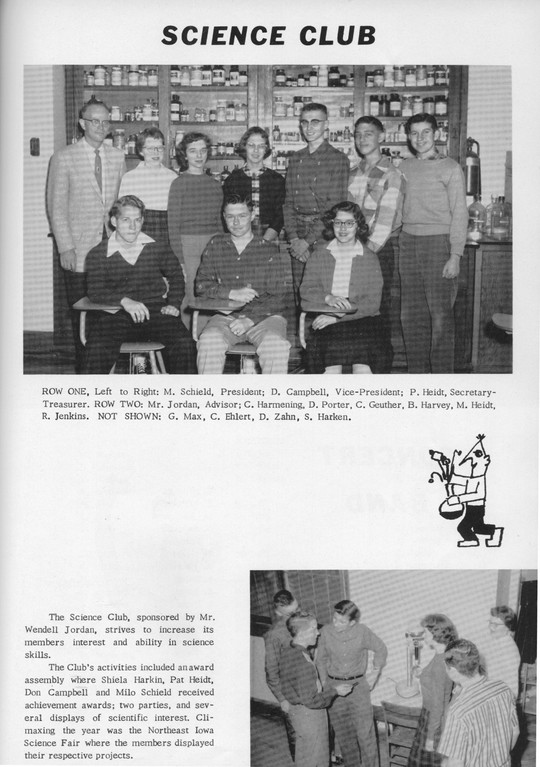 SCIENCE CLUB

ROW ONE, Left to Right: M. Schield, President; D. Campbell, Vice-President; P. Heidt, Secretary-Treasurer. ROW TWO: Mr. Jordan, Advisor; C. Harmening, D. Porter, C. Geuther, B. Harvey, M. Heidt, R. Jenkins. NOT SHOWN: G. Max, C. Ehlert, D. Zahn, S. Harken.

The Science Club, sponsored by Mr. Wendell Jordan, strives to increase its members interest and ability in science skills.

The Club's activities included an award assembly where Shiela Harkin, Pat Heidt, Don Campbell and Milo Schield received achievement awards; two parties, and several displays of scientific interest. Climaxing the year was the Northeast Iowa Science Fair where the members displayed their respective projects.